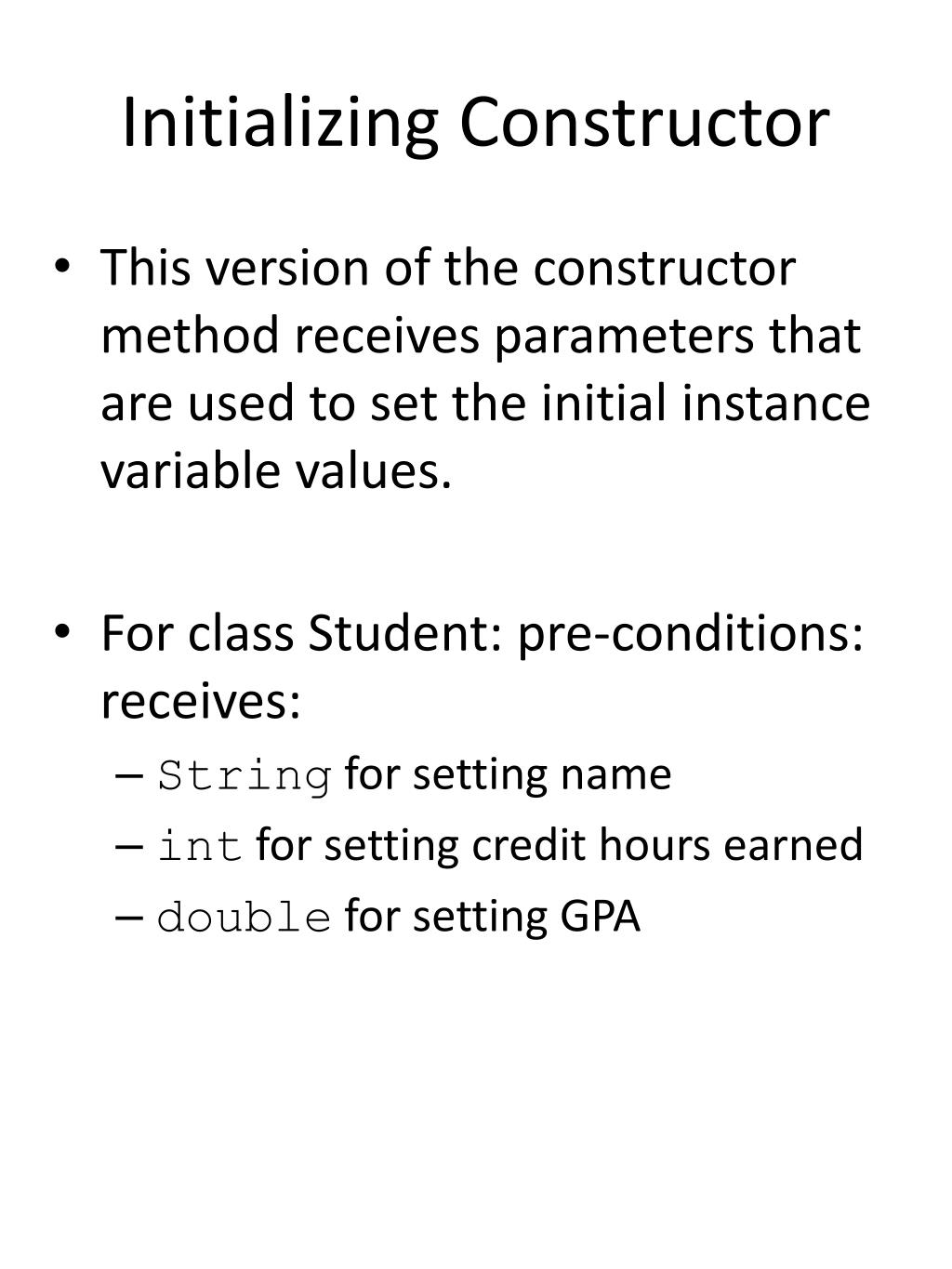 Initializing Constructor

• This version of the constructor method receives parameters that are used to set the initial instance variable values.

• For class Student: pre-conditions: receives:
– String for setting name
– int for setting credit hours earned
– double for setting GPA